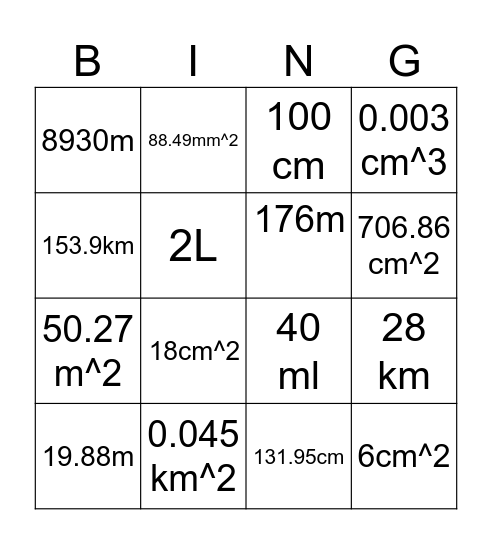 | B | I | N | G |
|---|---|---|---|
| 8930m | 88.49mm^2 | 100 cm | 0.003 cm^3 |
| 153.9km | 2L | 176m | 706.86 cm^2 |
| 50.27 m^2 | 18cm^2 | 40 ml | 28 km |
| 19.88m | 0.045 km^2 | 131.95cm | 6cm^2 |